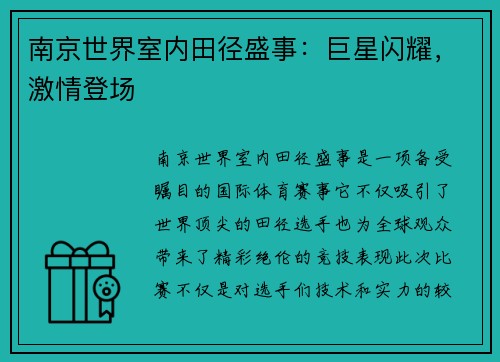 南京世界室内田径盛事：巨星闪耀，激情登场

南京世界室内田径盛事是一项备受瞩目的国际体育赛事它不仅吸引了世界顶尖的田径选手也为全球观众带来了精彩绝伦的竞技表现此次比赛不仅是对选手们技术和实力的较